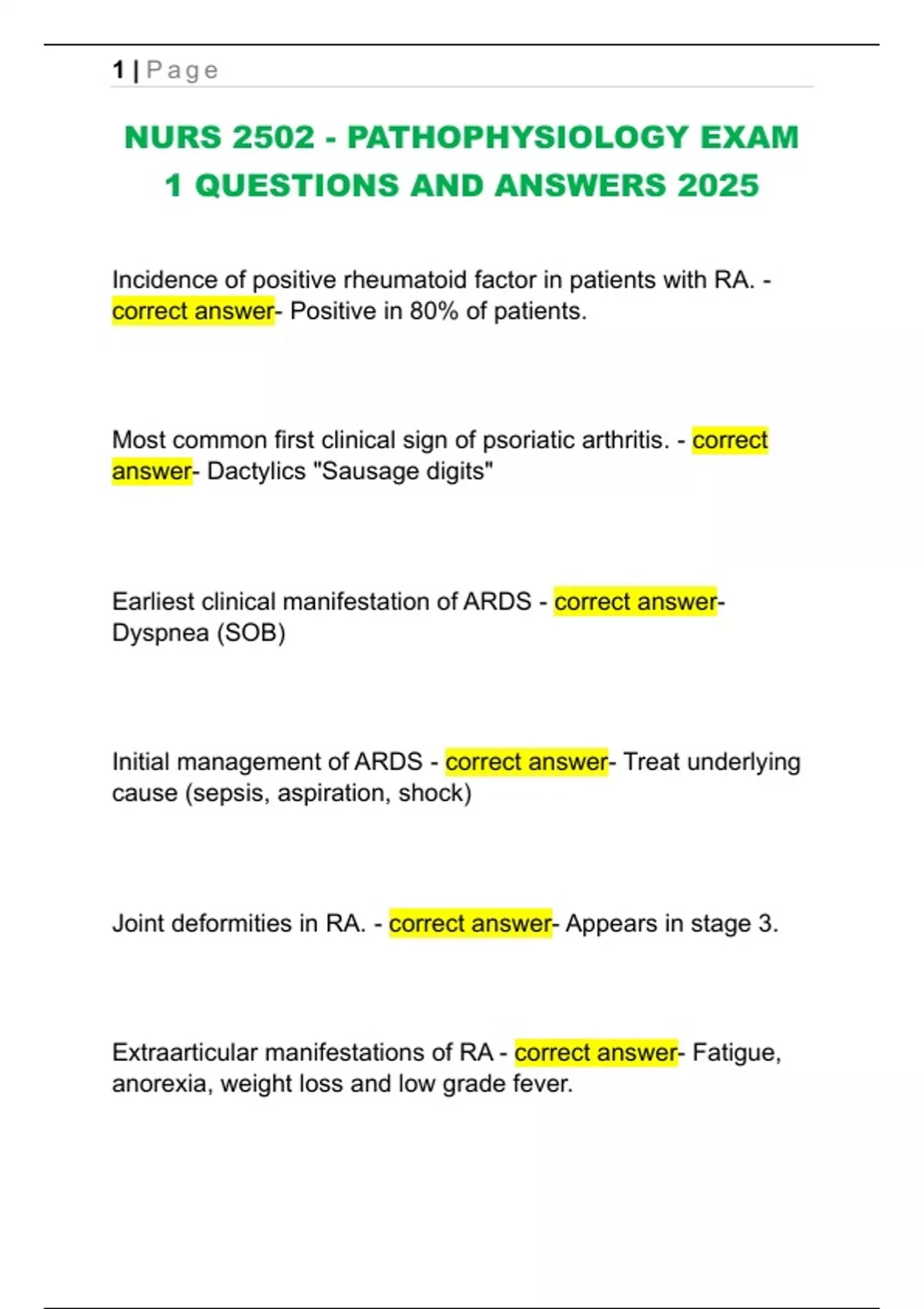 1 | Page

NURS 2502 - PATHOPHYSIOLOGY EXAM 1 QUESTIONS AND ANSWERS 2025

Incidence of positive rheumatoid factor in patients with RA. - correct answer- Positive in 80% of patients.

Most common first clinical sign of psoriatic arthritis. - correct answer- Dactylics "Sausage digits"

Earliest clinical manifestation of ARDS - correct answer- Dyspnea (SOB)

Initial management of ARDS - correct answer- Treat underlying cause (sepsis, aspiration, shock)

Joint deformities in RA. - correct answer- Appears in stage 3.

Extraarticular manifestations of RA - correct answer- Fatigue, anorexia, weight loss and low grade fever.